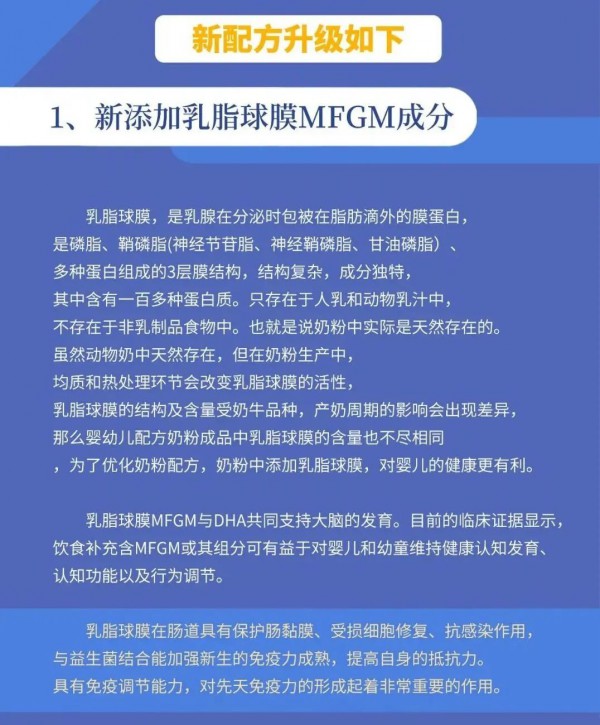 新配方升级如下

1、新添加乳脂球膜MFGM成分

乳脂球膜，是乳腺在分泌时包被在脂肪滴外的膜蛋白，是磷脂、鞘磷脂(神经节苷脂、神经鞘磷脂、甘油磷脂）、多种蛋白组成的3层膜结构，结构复杂，成分独特，其中含有一百多种蛋白质。只存在于人乳和动物乳汁中，不存在于非乳制品食物中。也就是说奶粉中实际是天然存在的。虽然动物奶中天然存在，但在奶粉生产中，均质和热处理环节会改变乳脂球膜的活性，乳脂球膜的结构及含量受奶牛品种，产奶周期的影响会出现差异，那么婴幼儿配方奶粉成品中乳脂球膜的含量也不尽相同，为了优化奶粉配方，奶粉中添加乳脂球膜，对婴儿的健康更有利。

乳脂球膜MFGM与DHA共同支持大脑的发育。目前的临床证据显示，饮食补充含MFGM或其组分可有益于对婴儿和幼童维持健康认知发育、认知功能以及行为调节。

乳脂球膜在肠道具有保护肠黏膜、受损细胞修复、抗感染作用，与益生菌结合能加强新生的免疫力成熟，提高自身的抵抗力。具有免疫调节能力，对先天免疫力的形成起着非常重要的作用。